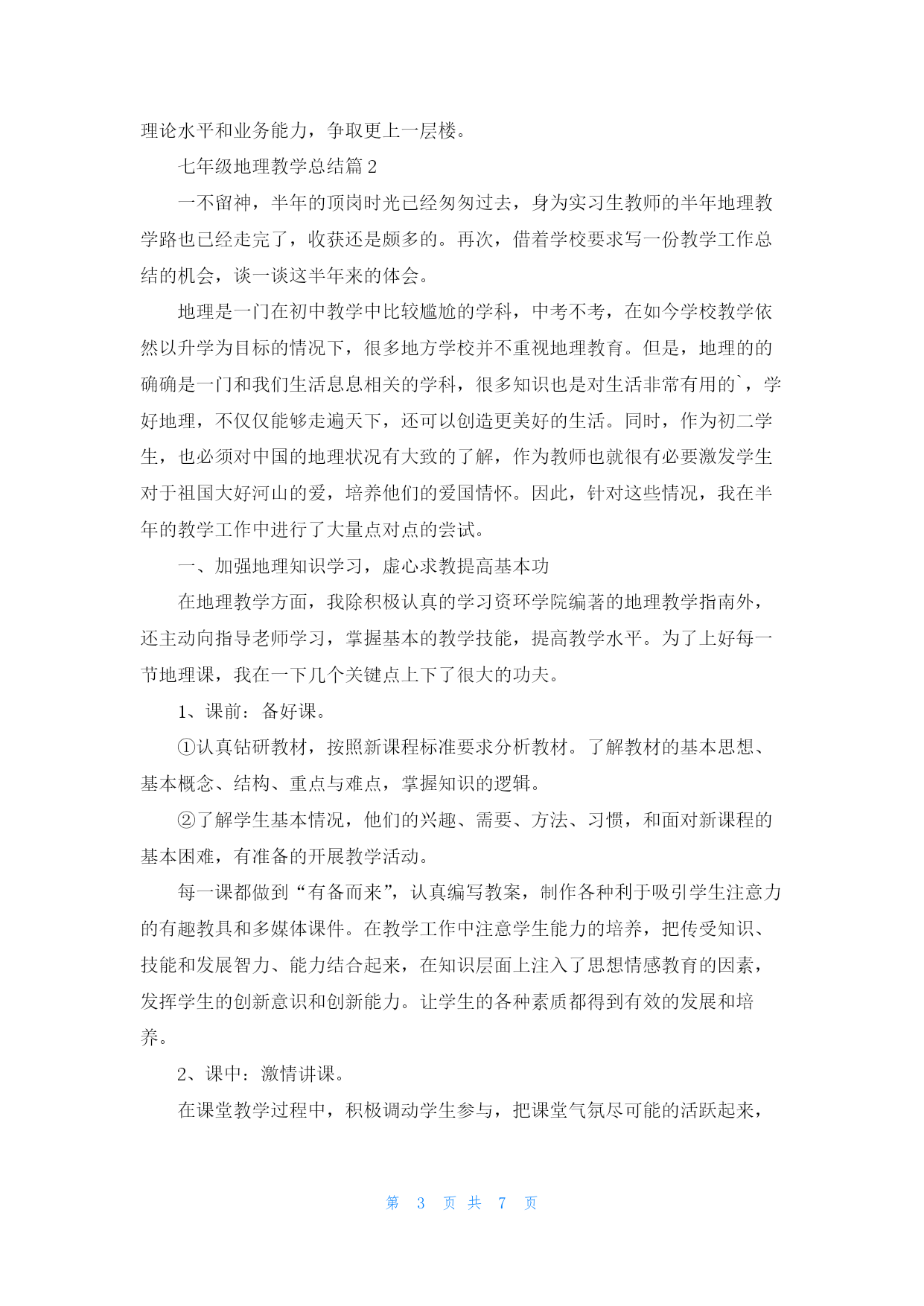 理论水平和业务能力，争取更上一层楼。

七年级地理教学总结篇 2

一不留神，半年的顶岗时光已经匆匆过去，身为实习生教师的半年地理教学路也已经走完了，收获还是颇多的。再次，借着学校要求写一份教学工作总结的机会，谈一谈这半年来的体会。

地理是一门在初中教学中比较尴尬的学科，中考不考，在如今学校教学依然以升学为目标的情况下，很多地方学校并不重视地理教育。但是，地理的的确确是一门和我们生活息息相关的学科，很多知识也是对生活非常有用的`，学好地理，不仅仅能够走遍天下，还可以创造更美好的生活。同时，作为初二学生，也必须对中国的地理状况有大致的了解，作为教师也就很有必要激发学生对于祖国大好河山的爱，培养他们的爱国情怀。因此，针对这些情况，我在半年的教学工作中进行了大量点对点的尝试。

一、加强地理知识学习，虚心求教提高基本功

在地理教学方面，我除积极认真的学习资环学院编著的地理教学指南外，还主动向指导老师学习，掌握基本的教学技能，提高教学水平。为了上好每一节地理课，我在一下几个关键点上下了很大的功夫。

1、课前：备好课。

①认真钻研教材，按照新课程标准要求分析教材。了解教材的基本思想、基本概念、结构、重点与难点，掌握知识的逻辑。

②了解学生基本情况，他们的兴趣、需要、方法、习惯，和面对新课程的基本困难，有准备的开展教学活动。

每一课都做到“有备而来”，认真编写教案，制作各种利于吸引学生注意力的有趣教具和多媒体课件。在教学工作中注意学生能力的培养，把传受知识、技能和发展智力、能力结合起来，在知识层面上注入了思想情感教育的因素，发挥学生的创新意识和创新能力。让学生的各种素质都得到有效的发展和培养。

2、课中：激情讲课。

在课堂教学过程中，积极调动学生参与，把课堂气氛尽可能的活跃起来，

第 3 页 共 7 页